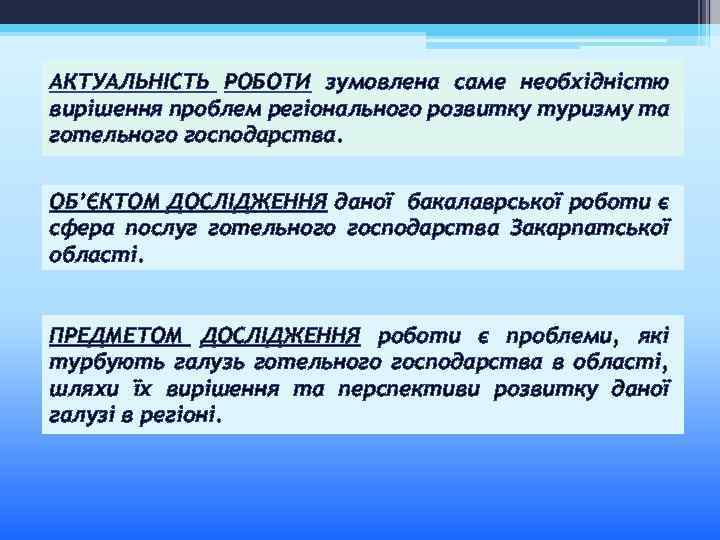 АКТУАЛЬНІСТЬ РОБОТИ зумовлена саме необхідністю вирішення проблем регіонального розвитку туризму та готельного господарства.

ОБ'ЄКТОМ ДОСЛІДЖЕННЯ даної бакалаврської роботи є сфера послуг готельного господарства Закарпатської області.

ПРЕДМЕТОМ ДОСЛІДЖЕННЯ роботи є проблеми, які турбують галузь готельного господарства в області, шляхи їх вирішення та перспективи розвитку даної галузі в регіоні.